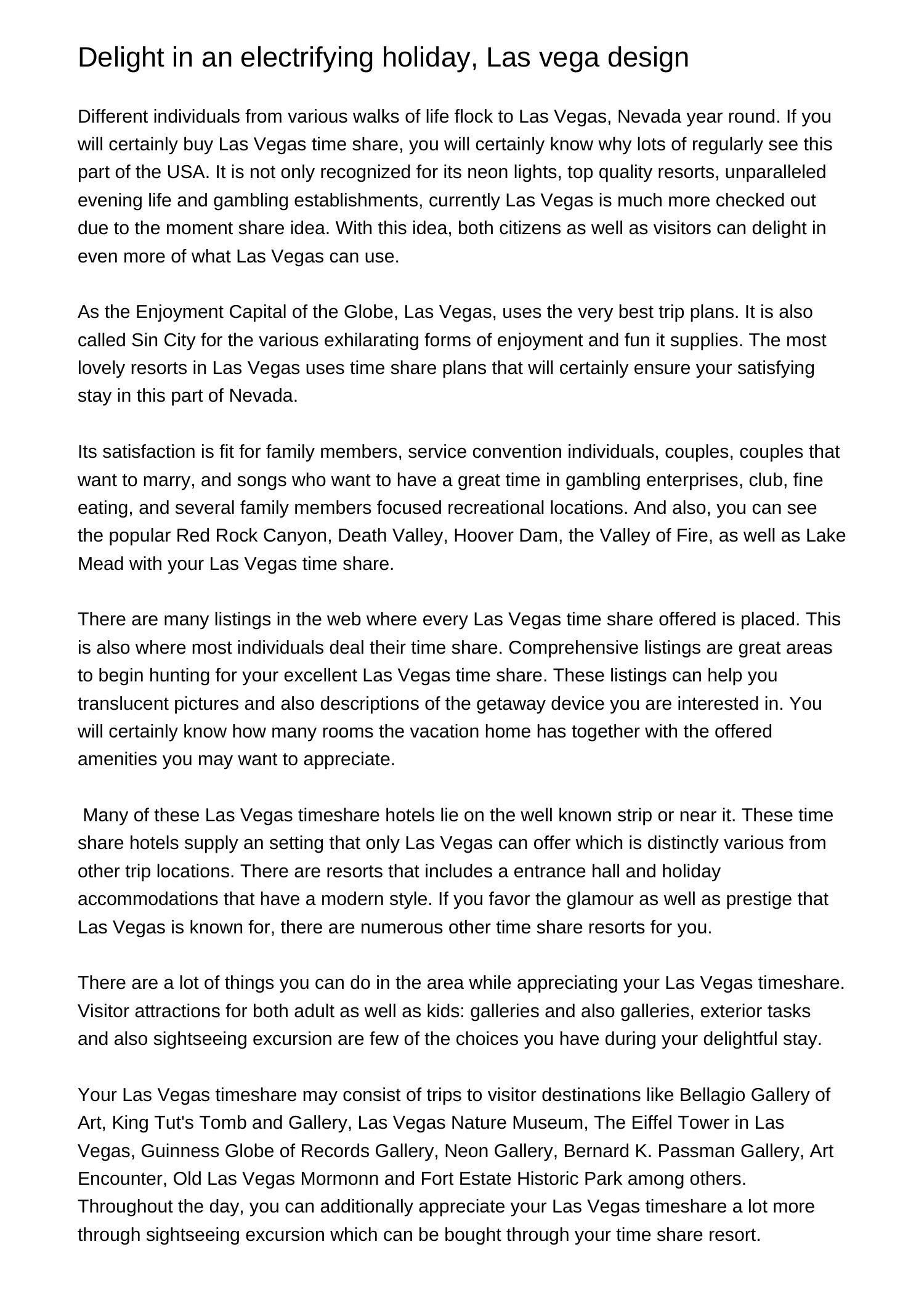 Delight in an electrifying holiday, Las vega design

Different individuals from various walks of life flock to Las Vegas, Nevada year round. If you will certainly buy Las Vegas time share, you will certainly know why lots of regularly see this part of the USA. It is not only recognized for its neon lights, top quality resorts, unparalleled evening life and gambling establishments, currently Las Vegas is much more checked out due to the moment share idea. With this idea, both citizens as well as visitors can delight in even more of what Las Vegas can use.

As the Enjoyment Capital of the Globe, Las Vegas, uses the very best trip plans. It is also called Sin City for the various exhilarating forms of enjoyment and fun it supplies. The most lovely resorts in Las Vegas uses time share plans that will certainly ensure your satisfying stay in this part of Nevada.

Its satisfaction is fit for family members, service convention individuals, couples, couples that want to marry, and songs who want to have a great time in gambling enterprises, club, fine eating, and several family members focused recreational locations. And also, you can see the popular Red Rock Canyon, Death Valley, Hoover Dam, the Valley of Fire, as well as Lake Mead with your Las Vegas time share.

There are many listings in the web where every Las Vegas time share offered is placed. This is also where most individuals deal their time share. Comprehensive listings are great areas to begin hunting for your excellent Las Vegas time share. These listings can help you translucent pictures and also descriptions of the getaway device you are interested in. You will certainly know how many rooms the vacation home has together with the offered amenities you may want to appreciate.

Many of these Las Vegas timeshare hotels lie on the well known strip or near it. These time share hotels supply an setting that only Las Vegas can offer which is distinctly various from other trip locations. There are resorts that includes a entrance hall and holiday accommodations that have a modern style. If you favor the glamour as well as prestige that Las Vegas is known for, there are numerous other time share resorts for you.

There are a lot of things you can do in the area while appreciating your Las Vegas timeshare. Visitor attractions for both adult as well as kids: galleries and also galleries, exterior tasks and also sightseeing excursion are few of the choices you have during your delightful stay.

Your Las Vegas timeshare may consist of trips to visitor destinations like Bellagio Gallery of Art, King Tut's Tomb and Gallery, Las Vegas Nature Museum, The Eiffel Tower in Las Vegas, Guinness Globe of Records Gallery, Neon Gallery, Bernard K. Passman Gallery, Art Encounter, Old Las Vegas Mormonn and Fort Estate Historic Park among others. Throughout the day, you can additionally appreciate your Las Vegas timeshare a lot more through sightseeing excursion which can be bought through your time share resort.